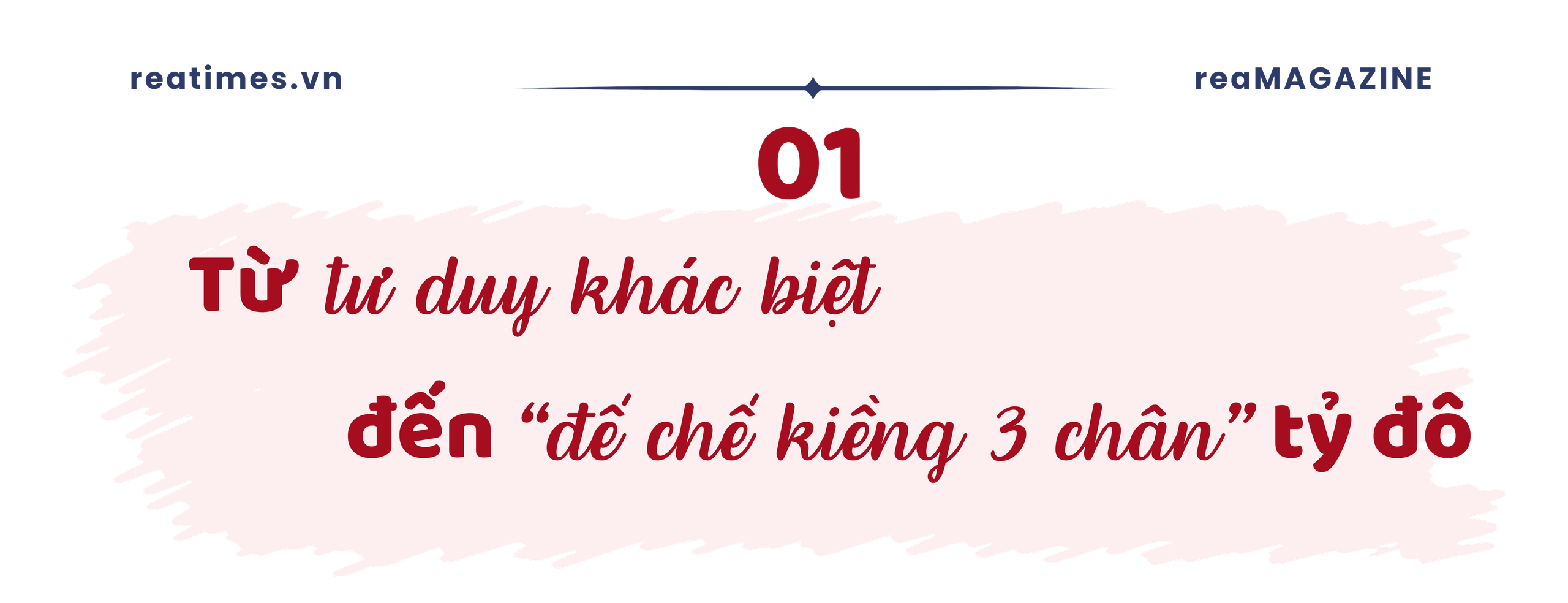 reatimes.vn

reaMAGAZINE

01

Từ tư duy khác biệt

đến “đế chế kiềng 3 chân” tỷ đô